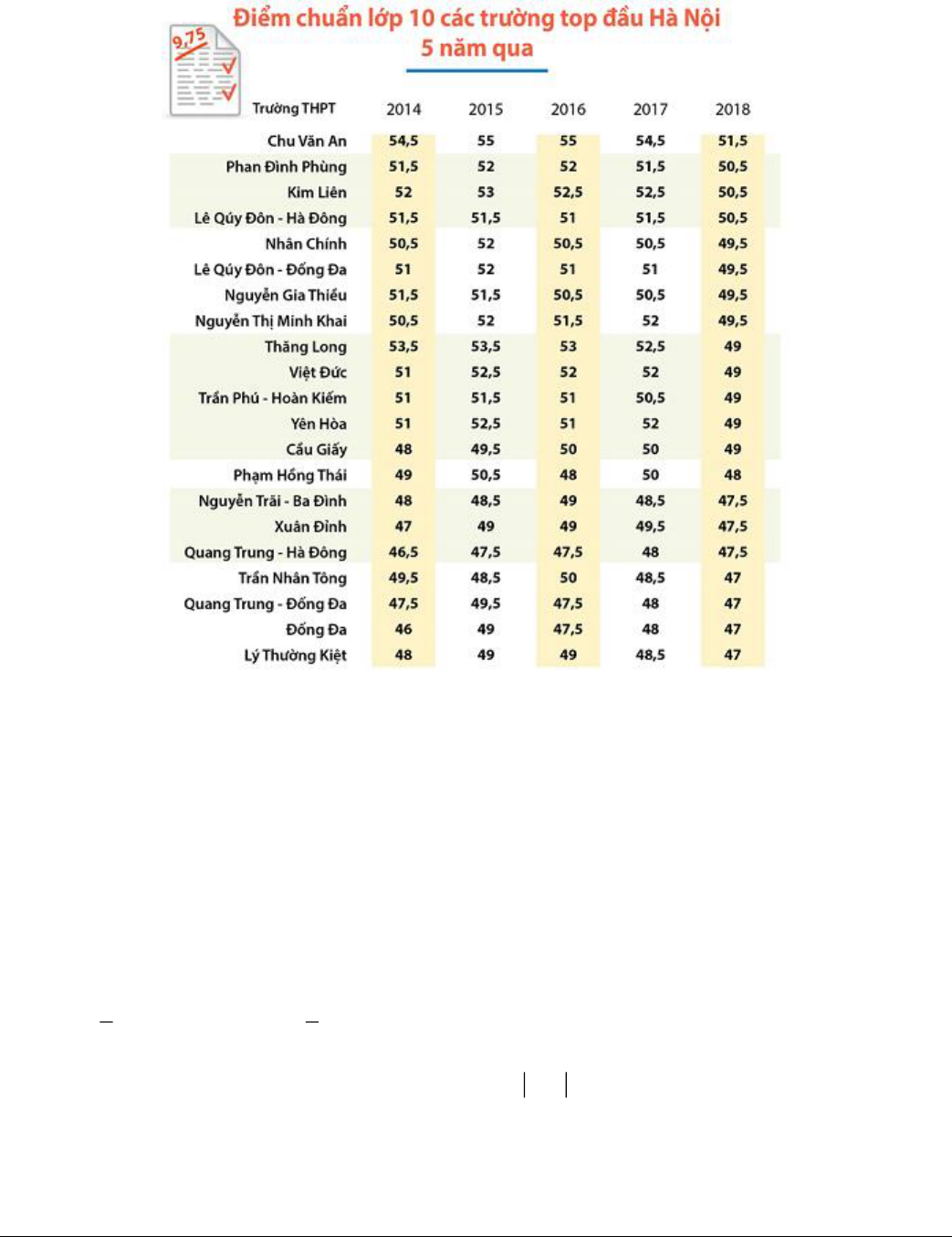 Điểm chuẩn lớp 10 các trường top đầu Hà Nội
5 năm qua

9,75

| Trường THPT | 2014 | 2015 | 2016 | 2017 | 2018 |
|---|---|---|---|---|---|
| Chu Văn An | 54,5 | 55 | 55 | 54,5 | 51,5 |
| Phan Đình Phùng | 51,5 | 52 | 52 | 51,5 | 50,5 |
| Kim Liên | 52 | 53 | 52,5 | 52,5 | 50,5 |
| Lê Qúy Đôn - Hà Đông | 51,5 | 51,5 | 51 | 51,5 | 50,5 |
| Nhân Chính | 50,5 | 52 | 50,5 | 50,5 | 49,5 |
| Lê Qúy Đôn - Đống Đa | 51 | 52 | 51 | 51 | 49,5 |
| Nguyễn Gia Thiều | 51,5 | 51,5 | 50,5 | 50,5 | 49,5 |
| Nguyễn Thị Minh Khai | 50,5 | 52 | 51,5 | 52 | 49,5 |
| Thăng Long | 53,5 | 53,5 | 53 | 52,5 | 49 |
| Việt Đức | 51 | 52,5 | 52 | 52 | 49 |
| Trần Phú - Hoàn Kiếm | 51 | 51,5 | 51 | 50,5 | 49 |
| Yên Hòa | 51 | 52,5 | 51 | 52 | 49 |
| Cầu Giấy | 48 | 49,5 | 50 | 50 | 49 |
| Phạm Hồng Thái | 49 | 50,5 | 48 | 50 | 48 |
| Nguyễn Trãi - Ba Đình | 48 | 48,5 | 49 | 48,5 | 47,5 |
| Xuân Đỉnh | 47 | 49 | 49 | 49,5 | 47,5 |
| Quang Trung - Hà Đông | 46,5 | 47,5 | 47,5 | 48 | 47,5 |
| Trần Nhân Tông | 49,5 | 48,5 | 50 | 48,5 | 47 |
| Quang Trung - Đống Đa | 47,5 | 49,5 | 47,5 | 48 | 47 |
| Đống Đa | 46 | 49 | 47,5 | 48 | 47 |
| Lý Thường Kiệt | 48 | 49 | 49 | 48,5 | 47 |